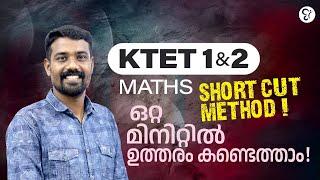 KTET 1&2
MATHS
SHORT CUT METHOD !
ഒറ്റ മിനിറ്റിൽ ഉത്തരം കണ്ടെത്താം!